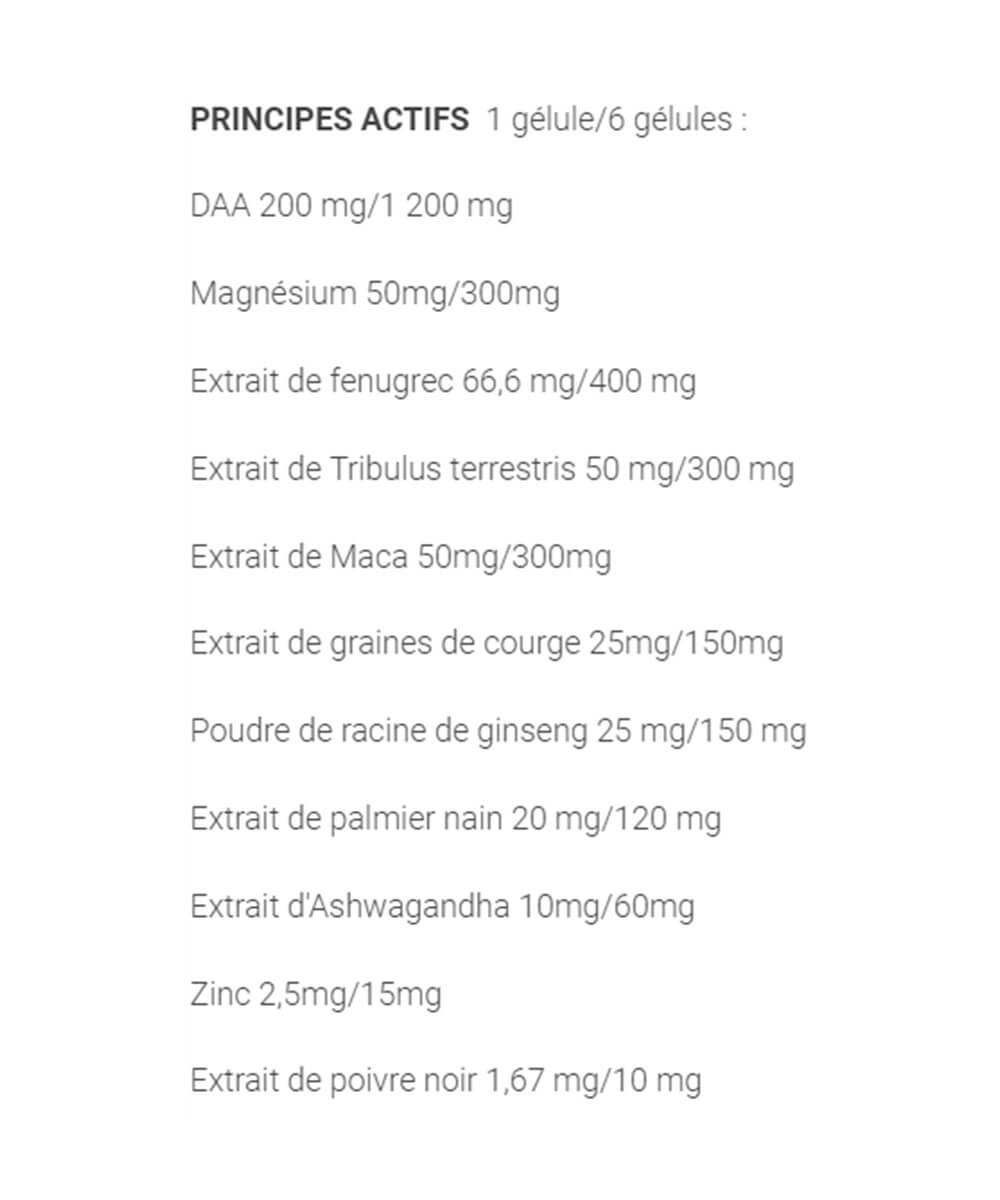 PRINCIPES ACTIFS 1 gélule/6 gélules :

DAA 200 mg/1 200 mg

Magnésium 50mg/300mg

Extrait de fenugrec 66,6 mg/400 mg

Extrait de Tribulus terrestris 50 mg/300 mg

Extrait de Maca 50mg/300mg

Extrait de graines de courge 25mg/150mg

Poudre de racine de ginseng 25 mg/150 mg

Extrait de palmier nain 20 mg/120 mg

Extrait d'Ashwagandha 10mg/60mg

Zinc 2,5mg/15mg

Extrait de poivre noir 1,67 mg/10 mg